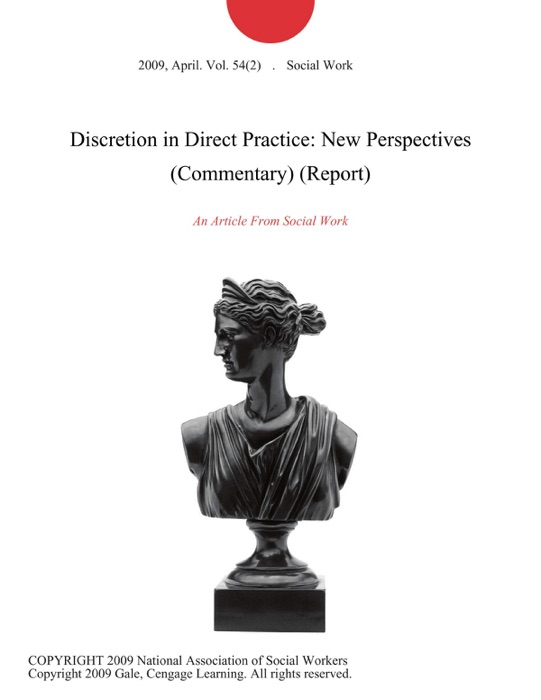 2009, April. Vol. 54(2) . Social Work

Discretion in Direct Practice: New Perspectives (Commentary) (Report)

An Article From Social Work

COPYRIGHT 2009 National Association of Social Workers
Copyright 2009 Gale, Cengage Learning. All rights reserved.